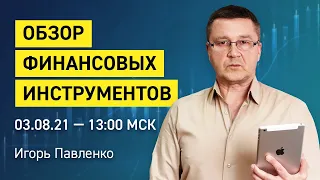 ОБЗОР
ФИНАНСОВЫХ
ИНСТРУМЕНТОВ

03.08.21 — 13:00 МСК

Игорь Павленко